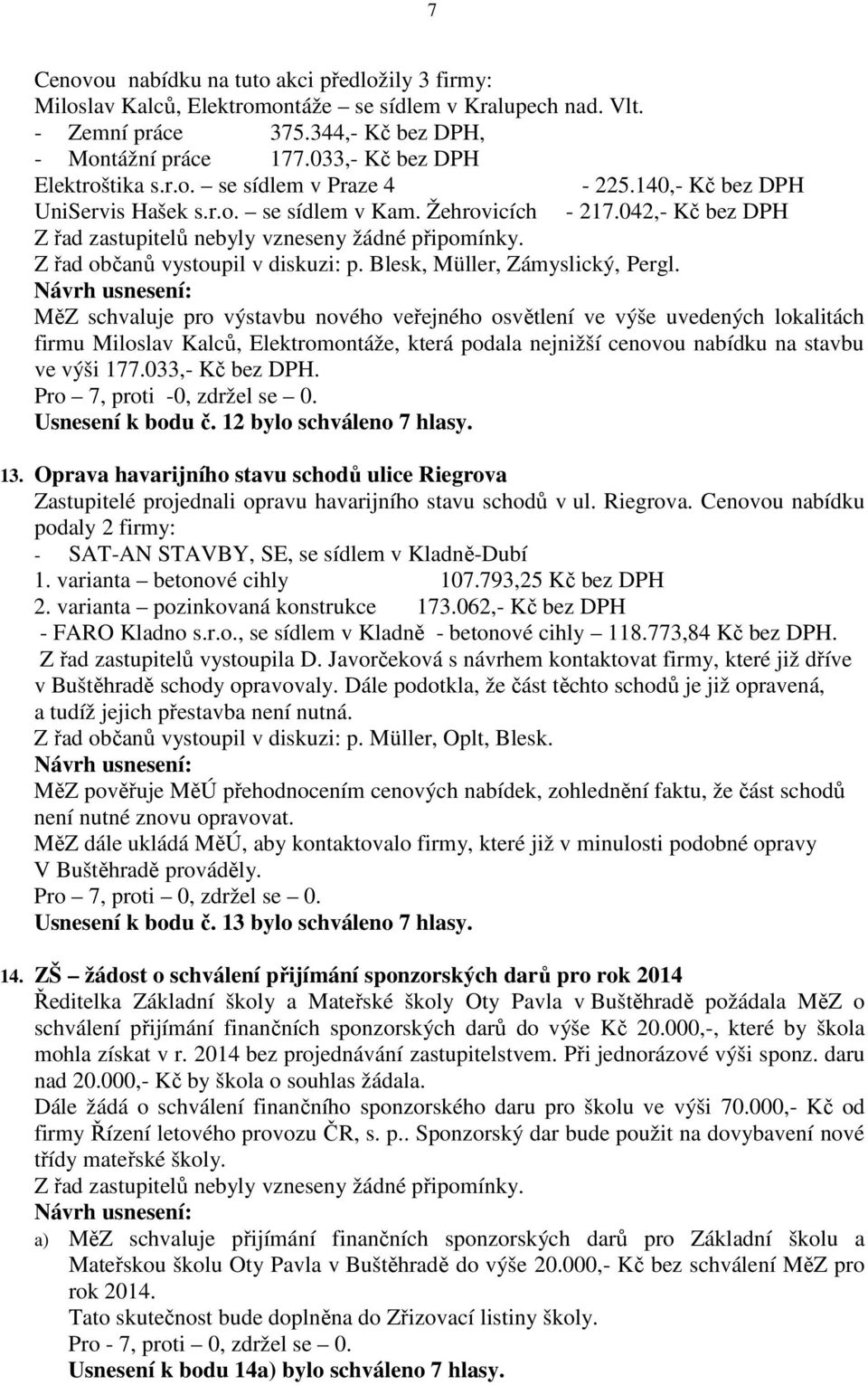 7

Cenovou nabídku na tuto akci předložily 3 firmy:
Miloslav Kalců, Elektromontáže – se sídlem v Kralupech nad. Vlt.
- Zemní práce 375.344,- Kč bez DPH,
- Montážní práce 177.033,- Kč bez DPH
Elektroštika s.r.o. – se sídlem v Praze 4 - 225.140,- Kč bez DPH
UniServis Hašek s.r.o. – se sídlem v Kam. Žehrovicích - 217.042,- Kč bez DPH
Z řad zastupitelů nebyly vzneseny žádné připomínky.
Z řad občanů vystoupil v diskuzi: p. Blesk, Müller, Zámyslický, Pergl.
Návrh usnesení:
MěZ schvaluje pro výstavbu nového veřejného osvětlení ve výše uvedených lokalitách firmu Miloslav Kalců, Elektromontáže, která podala nejnižší cenovou nabídku na stavbu ve výši 177.033,- Kč bez DPH.
Pro – 7, proti -0, zdržel se – 0.
Usnesení k bodu č. 12 bylo schváleno 7 hlasy.

13. Oprava havarijního stavu schodů ulice Riegrova
Zastupitelé projednali opravu havarijního stavu schodů v ul. Riegrova. Cenovou nabídku podaly 2 firmy:
- SAT-AN STAVBY, SE, se sídlem v Kladně-Dubí
1. varianta – betonové cihly 107.793,25 Kč bez DPH
2. varianta – pozinkovaná konstrukce 173.062,- Kč bez DPH
- FARO Kladno s.r.o., se sídlem v Kladně - betonové cihly – 118.773,84 Kč bez DPH.
Z řad zastupitelů vystoupila D. Javorčeková s návrhem kontaktovat firmy, které již dříve v Buštěhradě schody opravovaly. Dále podotkla, že část těchto schodů je již opravená, a tudíž jejich přestavba není nutná.
Z řad občanů vystoupil v diskuzi: p. Müller, Oplt, Blesk.
Návrh usnesení:
MěZ pověřuje MěÚ přehodnocením cenových nabídek, zohlednění faktu, že část schodů není nutné znovu opravovat.
MěZ dále ukládá MěÚ, aby kontaktovalo firmy, které již v minulosti podobné opravy V Buštěhradě prováděly.
Pro – 7, proti – 0, zdržel se – 0.
Usnesení k bodu č. 13 bylo schváleno 7 hlasy.

14. ZŠ – žádost o schválení přijímání sponzorských darů pro rok 2014
Ředitelka Základní školy a Mateřské školy Oty Pavla v Buštěhradě požádala MěZ o schválení přijímání finančních sponzorských darů do výše Kč 20.000,-, které by škola mohla získat v r. 2014 bez projednávání zastupitelstvem. Při jednorázové výši sponz. daru nad 20.000,- Kč by škola o souhlas žádala.
Dále žádá o schválení finančního sponzorského daru pro školu ve výši 70.000,- Kč od firmy Řízení letového provozu ČR, s. p.. Sponzorský dar bude použit na dovybavení nové třídy mateřské školy.
Z řad zastupitelů nebyly vzneseny žádné připomínky.
Návrh usnesení:
a) MěZ schvaluje přijímání finančních sponzorských darů pro Základní školu a Mateřskou školu Oty Pavla v Buštěhradě do výše 20.000,- Kč bez schválení MěZ pro rok 2014.
Tato skutečnost bude doplněna do Zřizovací listiny školy.
Pro - 7, proti – 0, zdržel se – 0.
Usnesení k bodu 14a) bylo schváleno 7 hlasy.